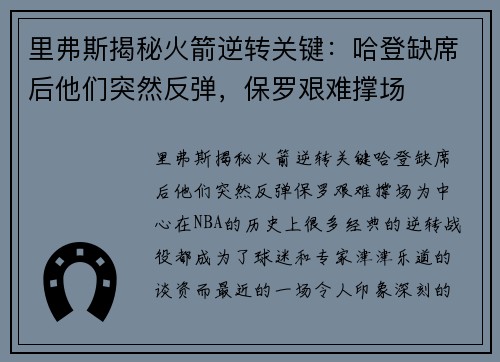 里弗斯揭秘火箭逆转关键：哈登缺席后他们突然反弹，保罗艰难撑场

里弗斯揭秘火箭逆转关键哈登缺席后他们突然反弹保罗艰难撑场为中心在NBA的历史上很多经典的逆转战役都成为了球迷和专家津津乐道的谈资而最近的一场令人印象深刻的